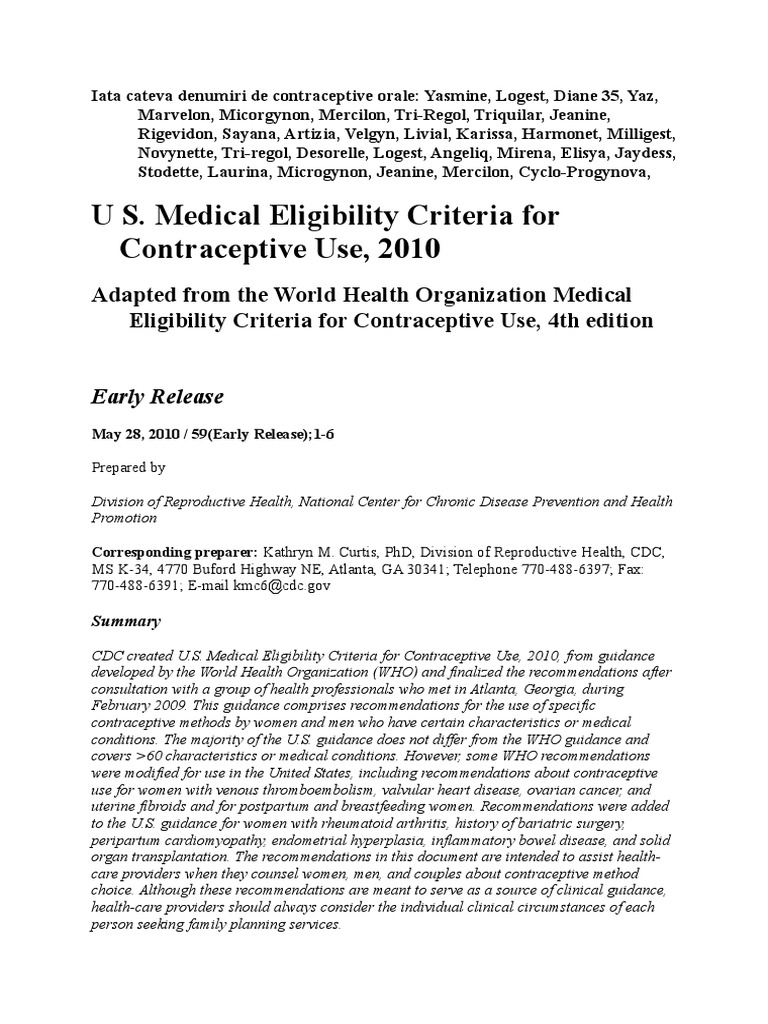 Iata cateva denumiri de contraceptive orale: Yasmine, Logest, Diane 35, Yaz, Marvelon, Micorgynon, Mercilon, Tri-Regol, Triquilar, Jeanine, Rigevidon, Sayana, Artizia, Velgyn, Livial, Karissa, Harmonet, Milligest, Novynette, Tri-regol, Desorelle, Logest, Angeliq, Mirena, Elisya, Jaydess, Stodette, Laurina, Microgynon, Jeanine, Mercilon, Cyclo-Progynova,

U S. Medical Eligibility Criteria for Contraceptive Use, 2010

Adapted from the World Health Organization Medical Eligibility Criteria for Contraceptive Use, 4th edition

Early Release

May 28, 2010 / 59(Early Release);1-6

Prepared by

Division of Reproductive Health, National Center for Chronic Disease Prevention and Health Promotion

Corresponding preparer: Kathryn M. Curtis, PhD, Division of Reproductive Health, CDC, MS K-34, 4770 Buford Highway NE, Atlanta, GA 30341; Telephone 770-488-6397; Fax: 770-488-6391; E-mail kmc6@cdc.gov

Summary

CDC created U.S. Medical Eligibility Criteria for Contraceptive Use, 2010, from guidance developed by the World Health Organization (WHO) and finalized the recommendations after consultation with a group of health professionals who met in Atlanta, Georgia, during February 2009. This guidance comprises recommendations for the use of specific contraceptive methods by women and men who have certain characteristics or medical conditions. The majority of the U.S. guidance does not differ from the WHO guidance and covers >60 characteristics or medical conditions. However, some WHO recommendations were modified for use in the United States, including recommendations about contraceptive use for women with venous thromboembolism, valvular heart disease, ovarian cancer, and uterine fibroids and for postpartum and breastfeeding women. Recommendations were added to the U.S. guidance for women with rheumatoid arthritis, history of bariatric surgery, peripartum cardiomyopathy, endometrial hyperplasia, inflammatory bowel disease, and solid organ transplantation. The recommendations in this document are intended to assist health-care providers when they counsel women, men, and couples about contraceptive method choice. Although these recommendations are meant to serve as a source of clinical guidance, health-care providers should always consider the individual clinical circumstances of each person seeking family planning services.